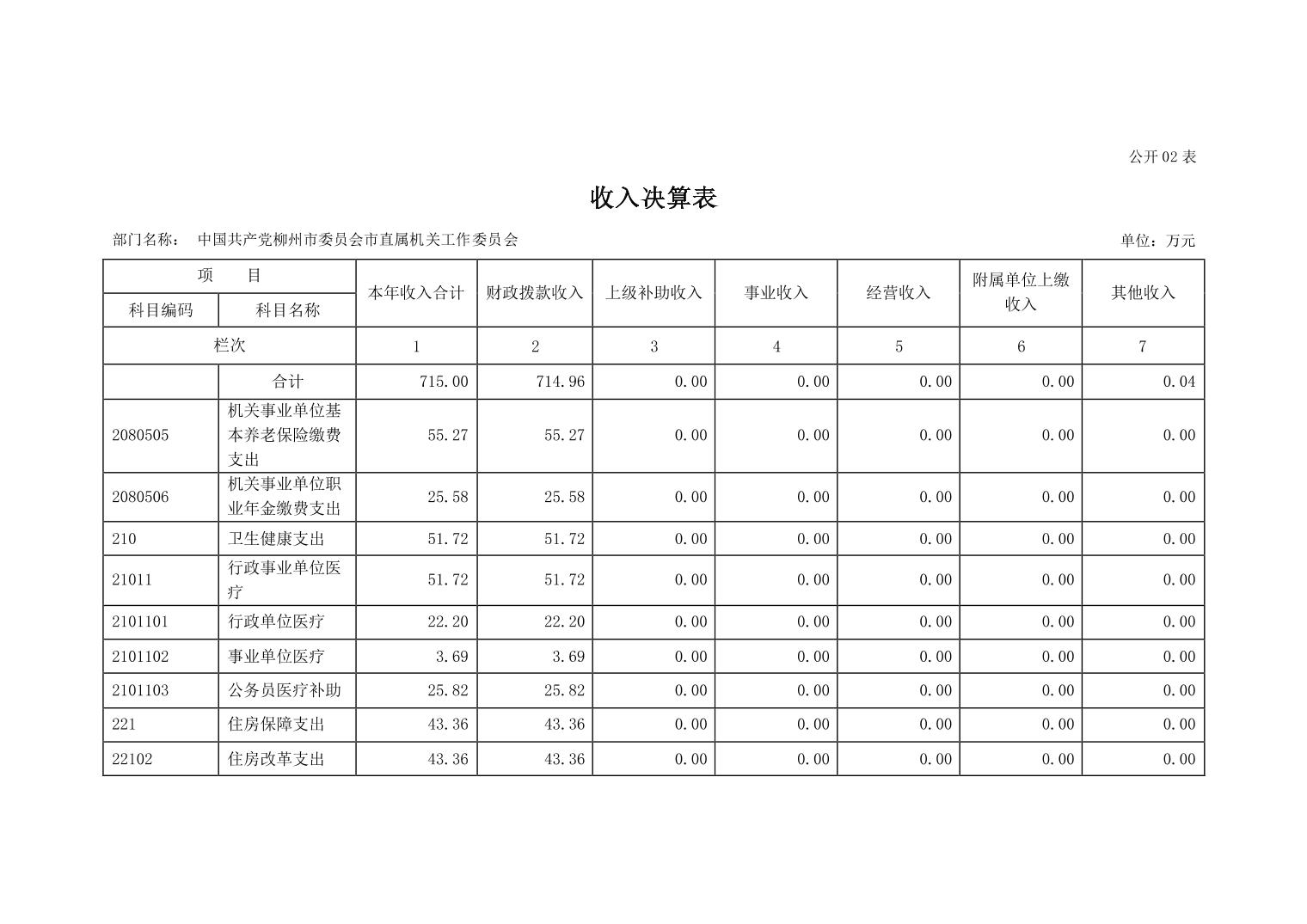 公开 02 表

收入决算表

部门名称：　中国共产党柳州市委员会市直属机关工作委员会　　　　单位：万元

| 项　目 | | 本年收入合计 | 财政拨款收入 | 上级补助收入 | 事业收入 | 经营收入 | 附属单位上缴收入 | 其他收入 |
|---|---|---|---|---|---|---|---|---|
| 科目编码 | 科目名称 | | | | | | | |
| 栏次 | | 1 | 2 | 3 | 4 | 5 | 6 | 7 |
| | 合计 | 715.00 | 714.96 | 0.00 | 0.00 | 0.00 | 0.00 | 0.04 |
| 2080505 | 机关事业单位基本养老保险缴费支出 | 55.27 | 55.27 | 0.00 | 0.00 | 0.00 | 0.00 | 0.00 |
| 2080506 | 机关事业单位职业年金缴费支出 | 25.58 | 25.58 | 0.00 | 0.00 | 0.00 | 0.00 | 0.00 |
| 210 | 卫生健康支出 | 51.72 | 51.72 | 0.00 | 0.00 | 0.00 | 0.00 | 0.00 |
| 21011 | 行政事业单位医疗 | 51.72 | 51.72 | 0.00 | 0.00 | 0.00 | 0.00 | 0.00 |
| 2101101 | 行政单位医疗 | 22.20 | 22.20 | 0.00 | 0.00 | 0.00 | 0.00 | 0.00 |
| 2101102 | 事业单位医疗 | 3.69 | 3.69 | 0.00 | 0.00 | 0.00 | 0.00 | 0.00 |
| 2101103 | 公务员医疗补助 | 25.82 | 25.82 | 0.00 | 0.00 | 0.00 | 0.00 | 0.00 |
| 221 | 住房保障支出 | 43.36 | 43.36 | 0.00 | 0.00 | 0.00 | 0.00 | 0.00 |
| 22102 | 住房改革支出 | 43.36 | 43.36 | 0.00 | 0.00 | 0.00 | 0.00 | 0.00 |